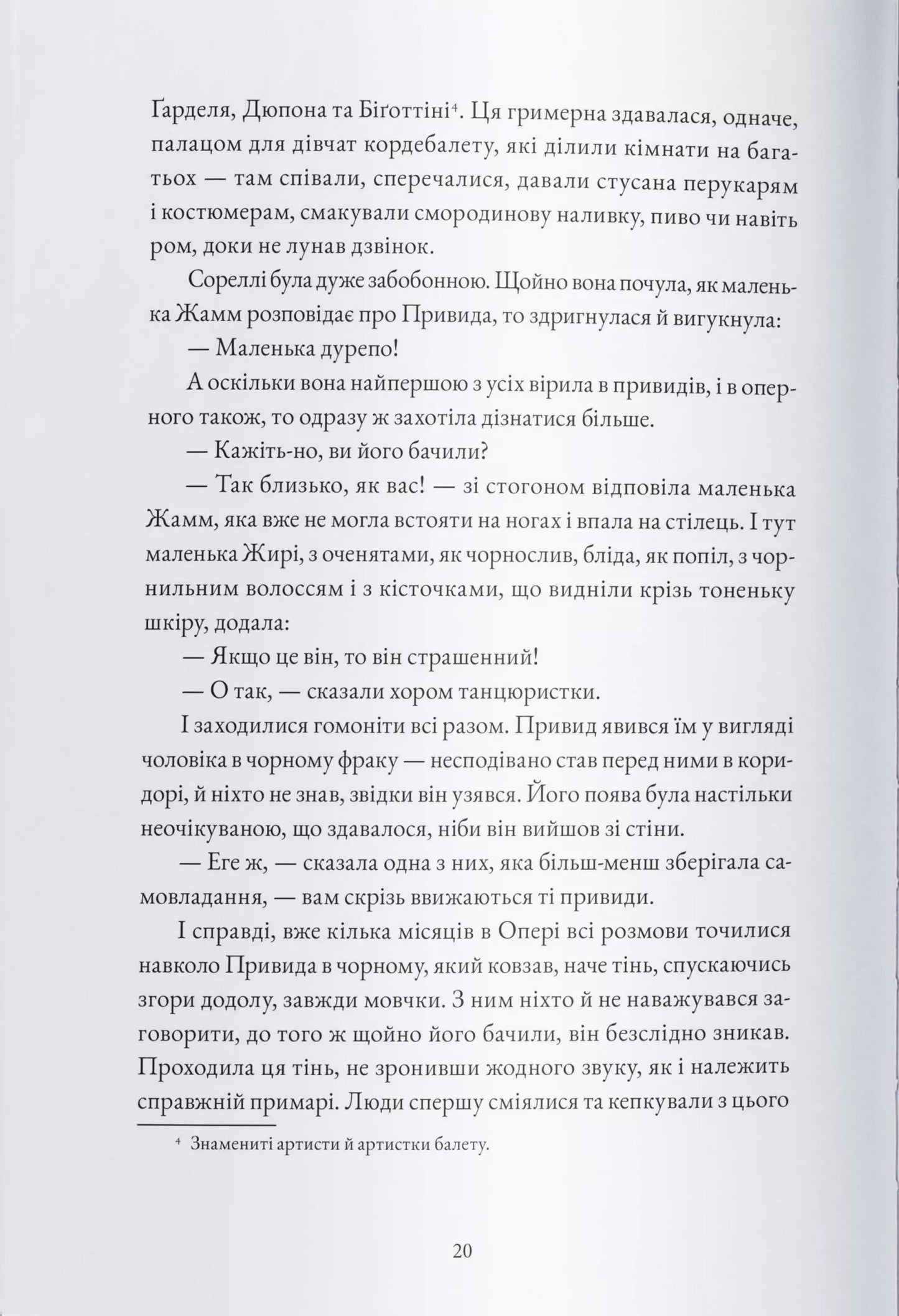 Ґарделя, Дюпона та Біґоттіні⁴. Ця гримерна здавалася, одначе, палацом для дівчат кордебалету, які ділили кімнати на багатьох — там співали, сперечалися, давали стусана перукарям і костюмерам, смакували смородинову наливку, пиво чи навіть ром, доки не лунав дзвінок.

Сореллі була дуже забобонною. Щойно вона почула, як маленька Жамм розповідає про Привида, то здригнулася й вигукнула:

— Маленька дурепо!

А оскільки вона найпершою з усіх вірила в привидів, і в оперного також, то одразу ж захотіла дізнатися більше.

— Кажіть-но, ви його бачили?

— Так близько, як вас! — зі стогоном відповіла маленька Жамм, яка вже не могла встояти на ногах і впала на стілець. І тут маленька Жирі, з оченятами, як чорнослив, бліда, як попіл, з чорнильним волоссям і з кісточками, що видніли крізь тоненьку шкіру, додала:

— Якщо це він, то він страшенний!

— О так, — сказали хором танцюристки.

І заходилися гомоніти всі разом. Привид явився їм у вигляді чоловіка в чорному фраку — несподівано став перед ними в коридорі, й ніхто не знав, звідки він узявся. Його поява була настільки неочікуваною, що здавалося, ніби він вийшов зі стіни.

— Еге ж, — сказала одна з них, яка більш-менш зберігала самовладання, — вам скрізь ввижаються ті привиди.

І справді, вже кілька місяців в Опері всі розмови точилися навколо Привида в чорному, який ковзав, наче тінь, спускаючись згори додолу, завжди мовчки. З ним ніхто й не наважувався заговорити, до того ж щойно його бачили, він безслідно зникав. Проходила ця тінь, не зронивши жодного звуку, як і належить справжній примарі. Люди спершу сміялися та кепкували з цього

⁴ Знамениті артисти й артистки балету.

20